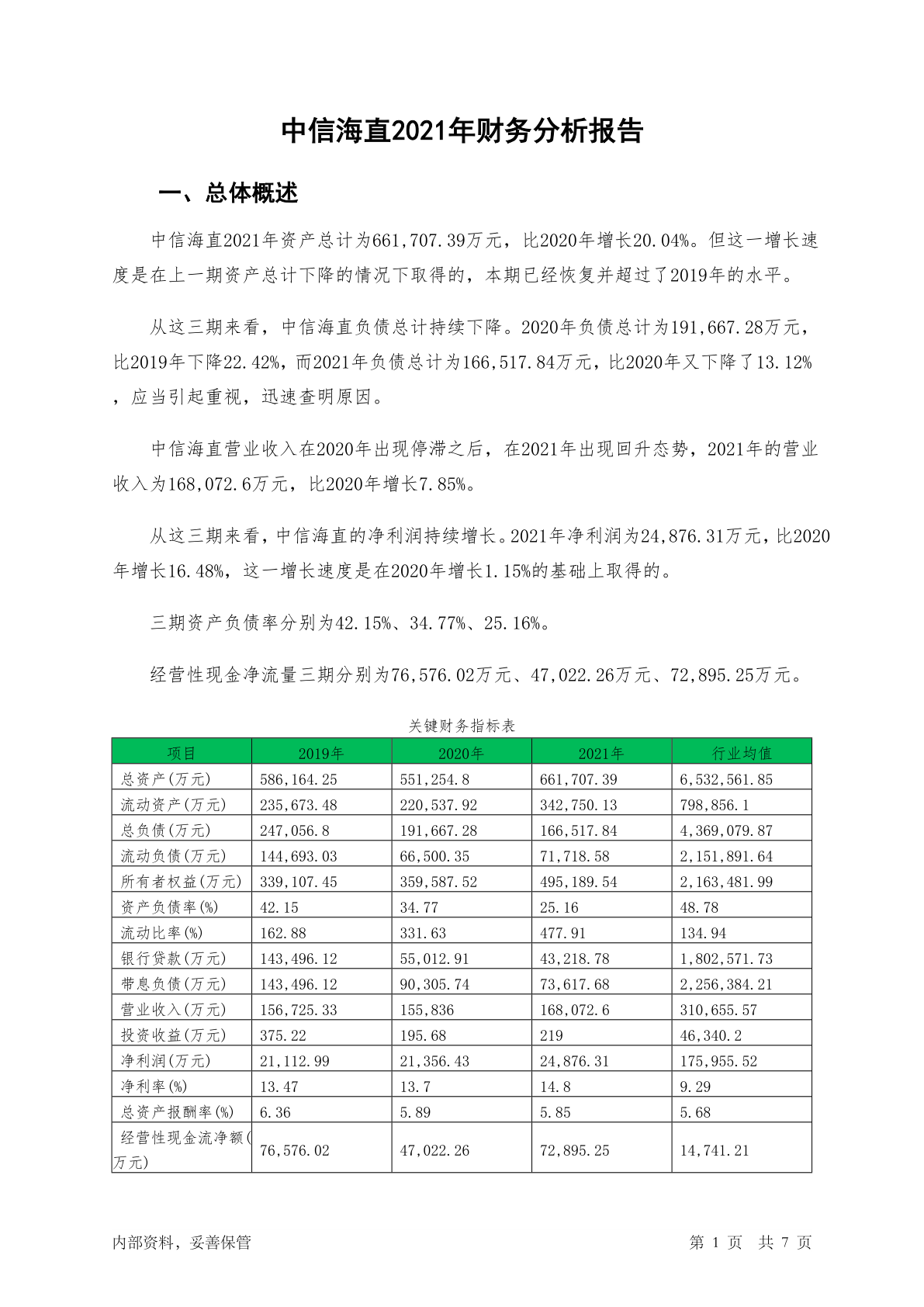 中信海直2021年财务分析报告

一、总体概述

中信海直2021年资产总计为661,707.39万元，比2020年增长20.04%。但这一增长速度是在上一期资产总计下降的情况下取得的，本期已经恢复并超过了2019年的水平。

从这三期来看，中信海直负债总计持续下降。2020年负债总计为191,667.28万元，比2019年下降22.42%，而2021年负债总计为166,517.84万元，比2020年又下降了13.12%，应当引起重视，迅速查明原因。

中信海直营业收入在2020年出现停滞之后，在2021年出现回升态势，2021年的营业收入为168,072.6万元，比2020年增长7.85%。

从这三期来看，中信海直的净利润持续增长。2021年净利润为24,876.31万元，比2020年增长16.48%，这一增长速度是在2020年增长1.15%的基础上取得的。

三期资产负债率分别为42.15%、34.77%、25.16%。

经营性现金净流量三期分别为76,576.02万元、47,022.26万元、72,895.25万元。

关键财务指标表

| 项目 | 2019年 | 2020年 | 2021年 | 行业均值 |
|---|---|---|---|---|
| 总资产(万元) | 586,164.25 | 551,254.8 | 661,707.39 | 6,532,561.85 |
| 流动资产(万元) | 235,673.48 | 220,537.92 | 342,750.13 | 798,856.1 |
| 总负债(万元) | 247,056.8 | 191,667.28 | 166,517.84 | 4,369,079.87 |
| 流动负债(万元) | 144,693.03 | 66,500.35 | 71,718.58 | 2,151,891.64 |
| 所有者权益(万元) | 339,107.45 | 359,587.52 | 495,189.54 | 2,163,481.99 |
| 资产负债率(%) | 42.15 | 34.77 | 25.16 | 48.78 |
| 流动比率(%) | 162.88 | 331.63 | 477.91 | 134.94 |
| 银行贷款(万元) | 143,496.12 | 55,012.91 | 43,218.78 | 1,802,571.73 |
| 带息负债(万元) | 143,496.12 | 90,305.74 | 73,617.68 | 2,256,384.21 |
| 营业收入(万元) | 156,725.33 | 155,836 | 168,072.6 | 310,655.57 |
| 投资收益(万元) | 375.22 | 195.68 | 219 | 46,340.2 |
| 净利润(万元) | 21,112.99 | 21,356.43 | 24,876.31 | 175,955.52 |
| 净利率(%) | 13.47 | 13.7 | 14.8 | 9.29 |
| 总资产报酬率(%) | 6.36 | 5.89 | 5.85 | 5.68 |
| 经营性现金流净额(万元) | 76,576.02 | 47,022.26 | 72,895.25 | 14,741.21 |

内部资料，妥善保管

第 1 页 共 7 页